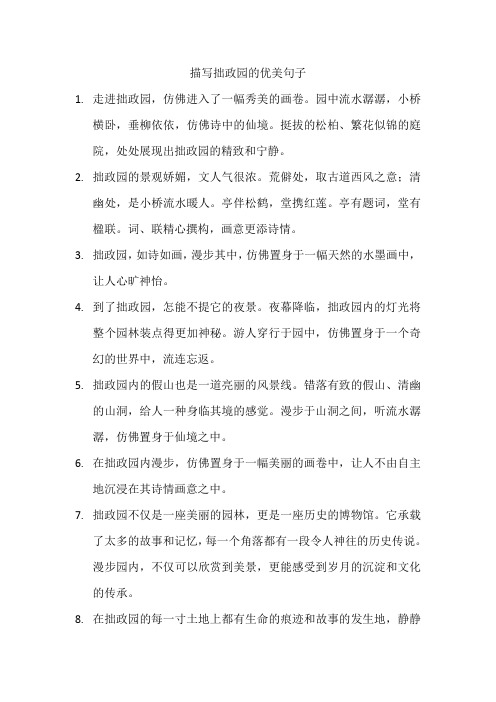 描写拙政园的优美句子

1. 走进拙政园，仿佛进入了一幅秀美的画卷。园中流水潺潺，小桥横卧，垂柳依依，仿佛诗中的仙境。挺拔的松柏、繁花似锦的庭院，处处展现出拙政园的精致和宁静。

2. 拙政园的景观娇媚，文人气很浓。荒僻处，取古道西风之意；清幽处，是小桥流水暖人。亭伴松鹤，堂携红莲。亭有题词，堂有楹联。词、联精心撰构，画意更添诗情。

3. 拙政园，如诗如画，漫步其中，仿佛置身于一幅天然的水墨画中，让人心旷神怡。

4. 到了拙政园，怎能不提它的夜景。夜幕降临，拙政园内的灯光将整个园林装点得更加神秘。游人穿行于园中，仿佛置身于一个奇幻的世界中，流连忘返。

5. 拙政园内的假山也是一道亮丽的风景线。错落有致的假山、清幽的山洞，给人一种身临其境的感觉。漫步于山洞之间，听流水潺潺，仿佛置身于仙境之中。

6. 在拙政园内漫步，仿佛置身于一幅美丽的画卷中，让人不由自主地沉浸在其诗情画意之中。

7. 拙政园不仅是一座美丽的园林，更是一座历史的博物馆。它承载了太多的故事和记忆，每一个角落都有一段令人神往的历史传说。漫步园内，不仅可以欣赏到美景，更能感受到岁月的沉淀和文化的传承。

8. 在拙政园的每一寸土地上都有生命的痕迹和故事的发生地，静静